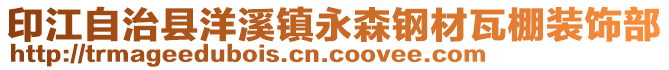 印江自治县洋溪镇永森钢材瓦棚装饰部
http://trmageedubois.cn.coovee.com